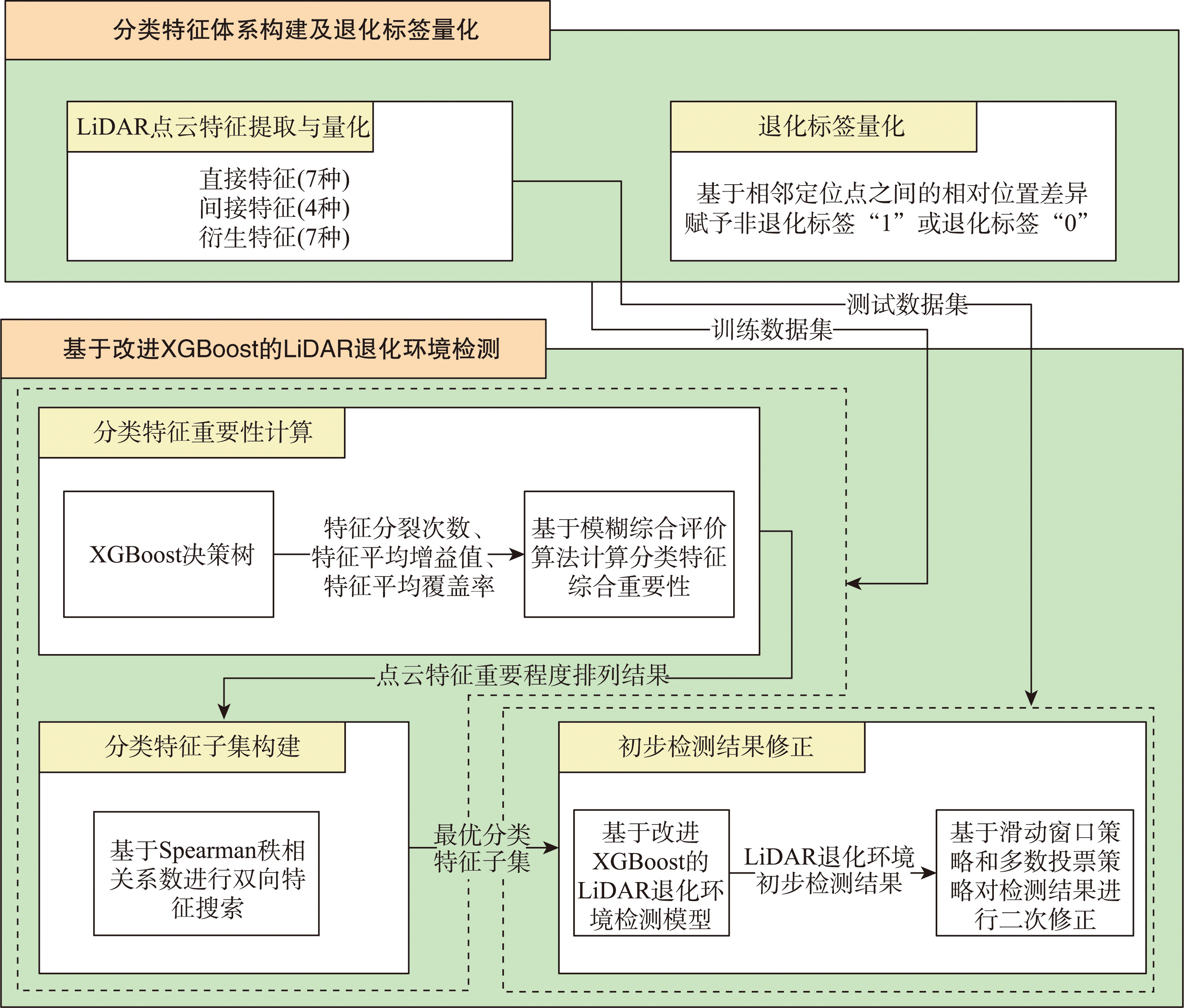 分类特征体系构建及退化标签量化

LiDAR点云特征提取与量化

直接特征(7种)
间接特征(4种)
衍生特征(7种)

退化标签量化

基于相邻定位点之间的相对位置差异赋予非退化标签“1”或退化标签“0”

测试数据集

训练数据集

基于改进XGBoost的LiDAR退化环境检测

分类特征重要性计算

XGBoost决策树

特征分裂次数、特征平均增益值、特征平均覆盖率

基于模糊综合评价算法计算分类特征综合重要性

点云特征重要程度排列结果

分类特征子集构建

基于Spearman秩相关系数进行双向特征搜索

最优分类特征子集

初步检测结果修正

基于改进XGBoost的LiDAR退化环境检测模型

LiDAR退化环境初步检测结果

基于滑动窗口策略和多数投票策略对检测结果进行二次修正